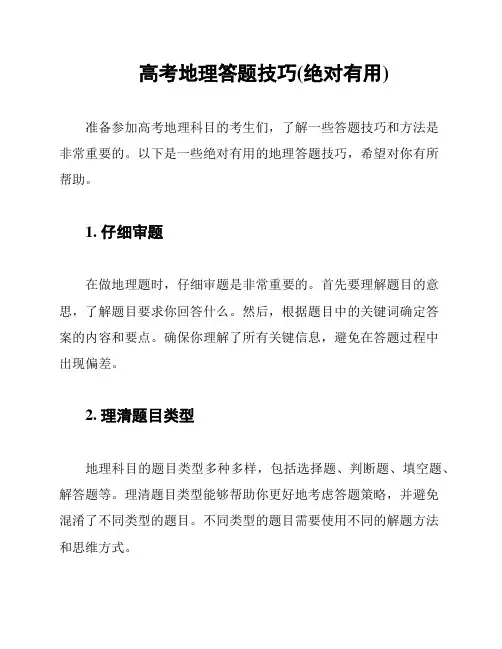 高考地理答题技巧(绝对有用)

准备参加高考地理科目的考生们，了解一些答题技巧和方法是非常重要的。以下是一些绝对有用的地理答题技巧，希望对你有所帮助。

1. 仔细审题

在做地理题时，仔细审题是非常重要的。首先要理解题目的意思，了解题目要求你回答什么。然后，根据题目中的关键词确定答案的内容和要点。确保你理解了所有关键信息，避免在答题过程中出现偏差。

2. 理清题目类型

地理科目的题目类型多种多样，包括选择题、判断题、填空题、解答题等。理清题目类型能够帮助你更好地考虑答题策略，并避免混淆了不同类型的题目。不同类型的题目需要使用不同的解题方法和思维方式。